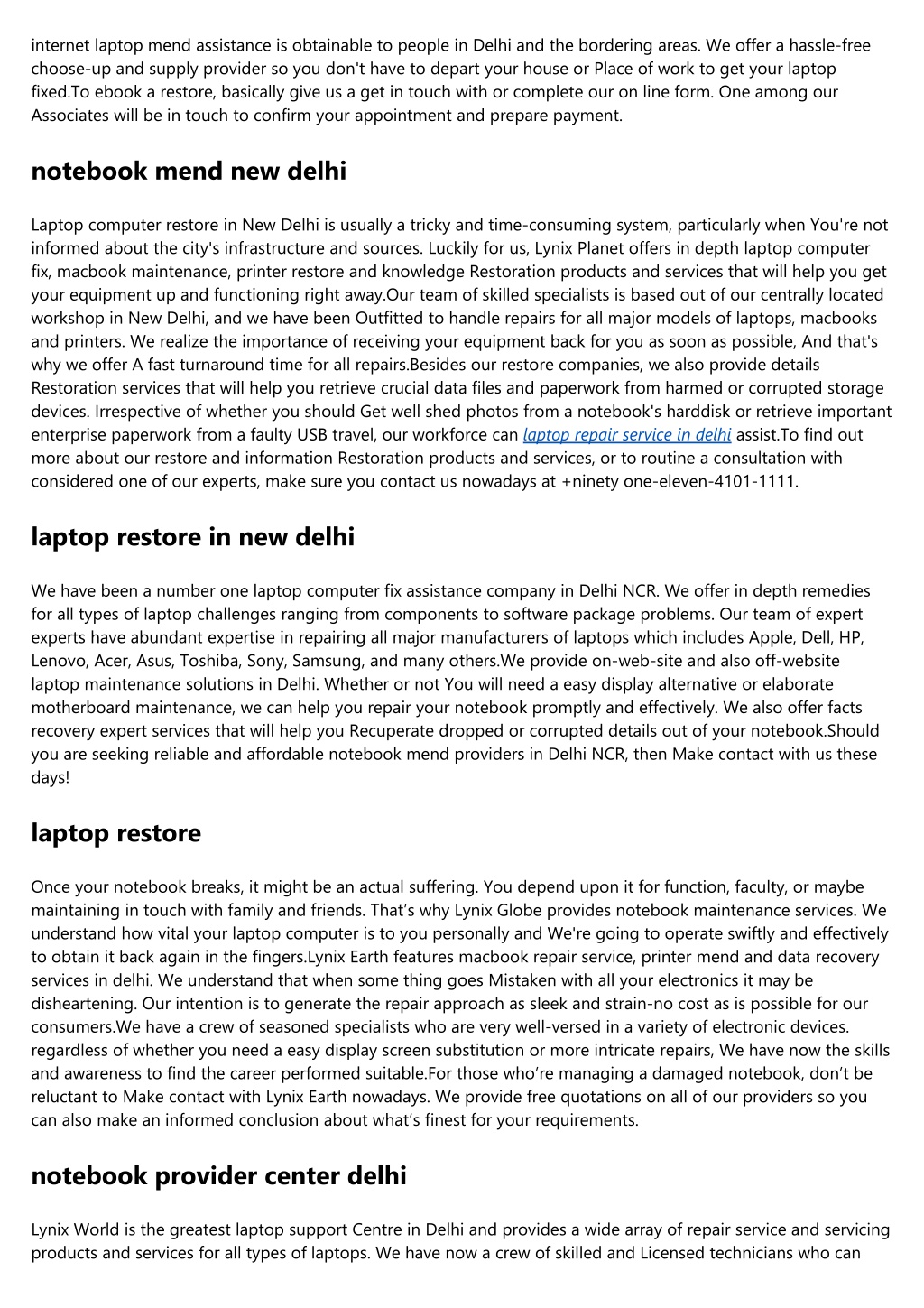 internet laptop mend assistance is obtainable to people in Delhi and the bordering areas. We offer a hassle-free choose-up and supply provider so you don't have to depart your house or Place of work to get your laptop fixed.To ebook a restore, basically give us a get in touch with or complete our on line form. One among our Associates will be in touch to confirm your appointment and prepare payment.

notebook mend new delhi

Laptop computer restore in New Delhi is usually a tricky and time-consuming system, particularly when You're not informed about the city's infrastructure and sources. Luckily for us, Lynix Planet offers in depth laptop computer fix, macbook maintenance, printer restore and knowledge Restoration products and services that will help you get your equipment up and functioning right away.Our team of skilled specialists is based out of our centrally located workshop in New Delhi, and we have been Outfitted to handle repairs for all major models of laptops, macbooks and printers. We realize the importance of receiving your equipment back for you as soon as possible, And that's why we offer A fast turnaround time for all repairs.Besides our restore companies, we also provide details Restoration services that will help you retrieve crucial data files and paperwork from harmed or corrupted storage devices. Irrespective of whether you should Get well shed photos from a notebook's harddisk or retrieve important enterprise paperwork from a faulty USB travel, our workforce can laptop repair service in delhi assist.To find out more about our restore and information Restoration products and services, or to routine a consultation with considered one of our experts, make sure you contact us nowadays at +ninety one-eleven-4101-1111.

laptop restore in new delhi

We have been a number one laptop computer fix assistance company in Delhi NCR. We offer in depth remedies for all types of laptop challenges ranging from components to software package problems. Our team of expert experts have abundant expertise in repairing all major manufacturers of laptops which includes Apple, Dell, HP, Lenovo, Acer, Asus, Toshiba, Sony, Samsung, and many others.We provide on-web-site and also off-website laptop maintenance solutions in Delhi. Whether or not You will need a easy display alternative or elaborate motherboard maintenance, we can help you repair your notebook promptly and effectively. We also offer facts recovery expert services that will help you Recuperate dropped or corrupted details out of your notebook.Should you are seeking reliable and affordable notebook mend providers in Delhi NCR, then Make contact with us these days!

laptop restore

Once your notebook breaks, it might be an actual suffering. You depend upon it for function, faculty, or maybe maintaining in touch with family and friends. That’s why Lynix Globe provides notebook maintenance services. We understand how vital your laptop computer is to you personally and We're going to operate swiftly and effectively to obtain it back again in the fingers.Lynix Earth features macbook repair service, printer mend and data recovery services in delhi. We understand that when some thing goes Mistaken with all your electronics it may be disheartening. Our intention is to generate the repair approach as sleek and strain-no cost as is possible for our consumers.We have a crew of seasoned specialists who are very well-versed in a variety of electronic devices. regardless of whether you need a easy display screen substitution or more intricate repairs, We have now the skills and awareness to find the career performed suitable.For those who’re managing a damaged notebook, don’t be reluctant to Make contact with Lynix Earth nowadays. We provide free quotations on all of our providers so you can also make an informed conclusion about what’s finest for your requirements.

notebook provider center delhi

Lynix World is the greatest laptop support Centre in Delhi and provides a wide array of repair service and servicing products and services for all types of laptops. We have now a crew of skilled and Licensed technicians who can